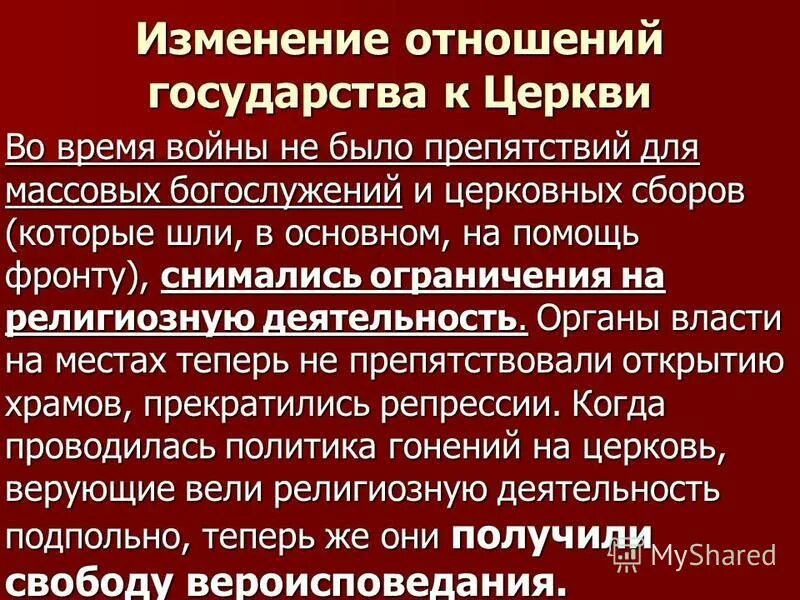 Изменение отношений государства к Церкви

Во время войны не было препятствий для массовых богослужений и церковных сборов (которые шли, в основном, на помощь фронту), снимались ограничения на религиозную деятельность. Органы власти на местах теперь не препятствовали открытию храмов, прекратились репрессии. Когда проводилась политика гонений на церковь, верующие вели религиозную деятельность подпольно, теперь же они получили свободу вероисповедания.

MyShared